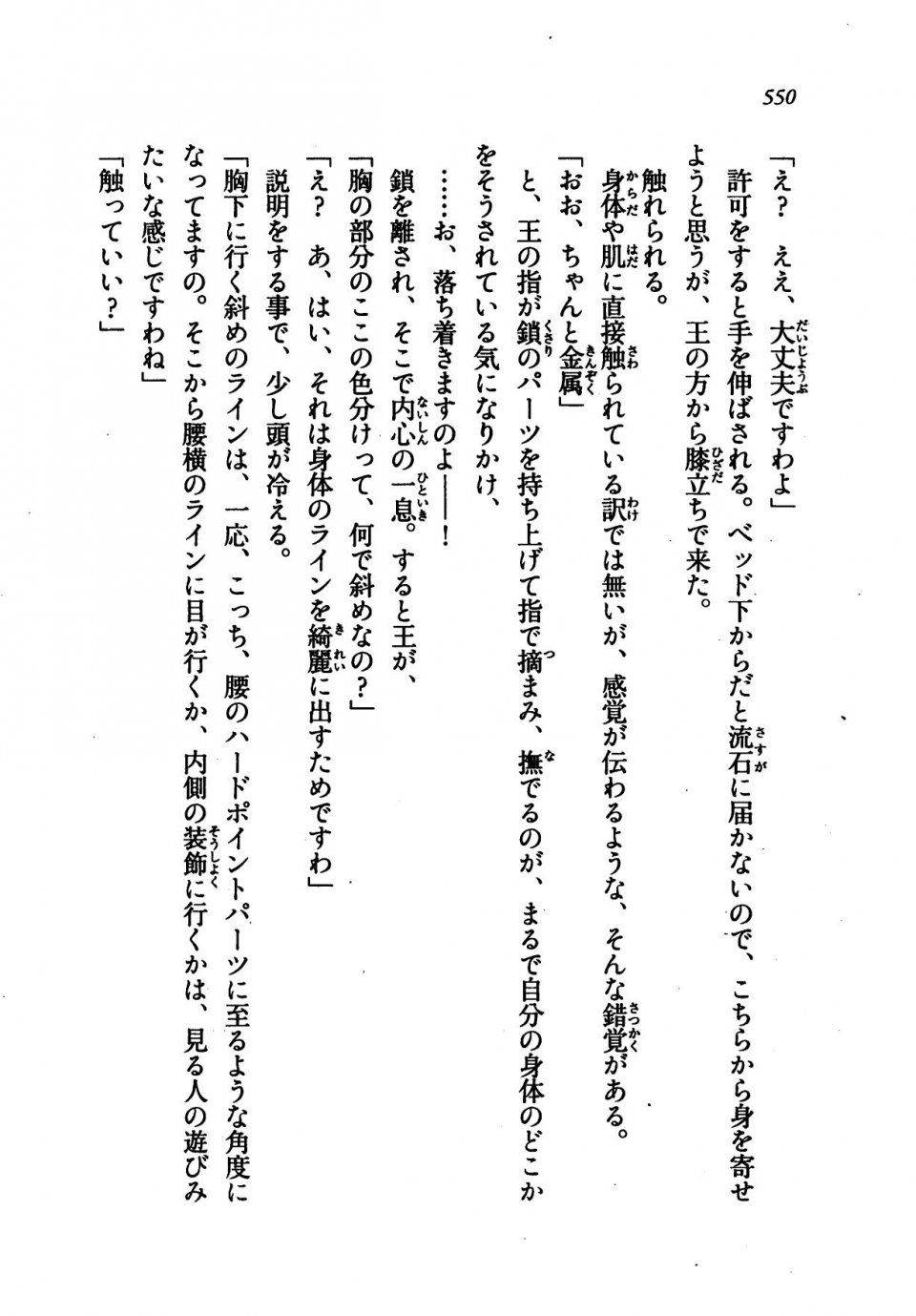 550

「え？　ええ、大丈夫ですわよ」
許可をすると手を伸ばされる。ベッド下からだと流石に届かないので、こちらから身を寄せようと思うが、王の方から膝立ちで来た。
触れられる。
身体や肌に直接触られている訳では無いが、感覚が伝わるような、そんな錯覚がある。
「おお、ちゃんと金属」
と、王の指が鎖のパーツを持ち上げて指で摘まみ、撫でるのが、まるで自分の身体のどこかをそうされている気になりかけ、
……お、落ち着きますのよ――！
鎖を離され、そこで内心の一息。すると王が、
「胸の部分のここの色分けって、何で斜めなの？」
「え？　あ、はい、それは身体のラインを綺麗に出すためですわ」
説明をする事で、少し頭が冷える。
「胸下に行く斜めのラインは、一応、こっち、腰のハードポイントパーツに至るような角度になってますの。そこから腰横のラインに目が行くか、内側の装飾に行くかは、見る人の遊びみたいな感じですわね」
「触っていい？」